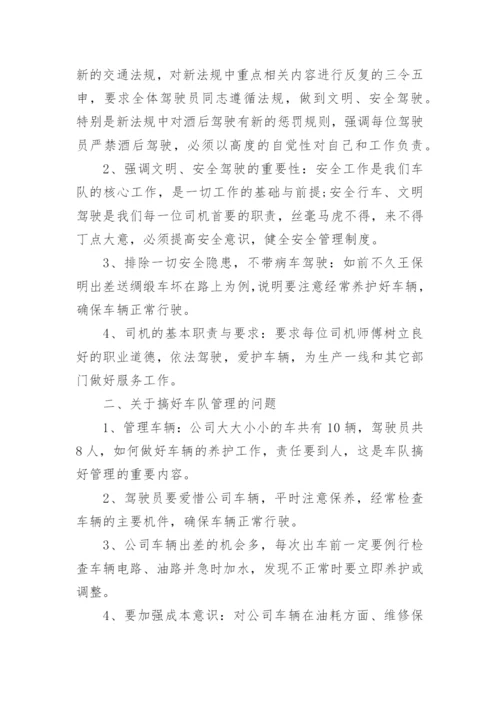 新的交通法规，对新法规中重点相关内容进行反复的三令五申，要求全体驾驶员同志遵循法规，做到文明、安全驾驶。特别是新法规中对酒后驾驶有新的惩罚规则，强调每位驾驶员严禁酒后驾驶，必须以高度的自觉性对自己和工作负责。

2、强调文明、安全驾驶的重要性：安全工作是我们车队的核心工作，是一切工作的基础与前提;安全行车、文明驾驶是我们每一位司机首要的职责，丝毫马虎不得，来不得丁点大意，必须提高安全意识，健全安全管理制度。

3、排除一切安全隐患，不带病车驾驶：如前不久王保明出差送绸缎车坏在路上为例，说明要注意经常养护好车辆，确保车辆正常行驶。

4、司机的基本职责与要求：要求每位司机师傅树立良好的职业道德，依法驾驶，爱护车辆，为生产一线和其它部门做好服务工作。

二、关于搞好车队管理的问题

1、管理车辆：公司大大小小的车共有10辆，驾驶员共8人，如何做好车辆的养护工作，责任要到人，这是车队搞好管理的重要内容。

2、驾驶员要爱惜公司车辆，平时注意保养，经常检查车辆的主要机件，确保车辆正常行驶。

3、公司车辆出差的机会多，每次出车前一定要例行检查车辆电路、油路并急时加水，发现不正常时要立即养护或调整。

4、要加强成本意识：对公司车辆在油耗方面、维修保